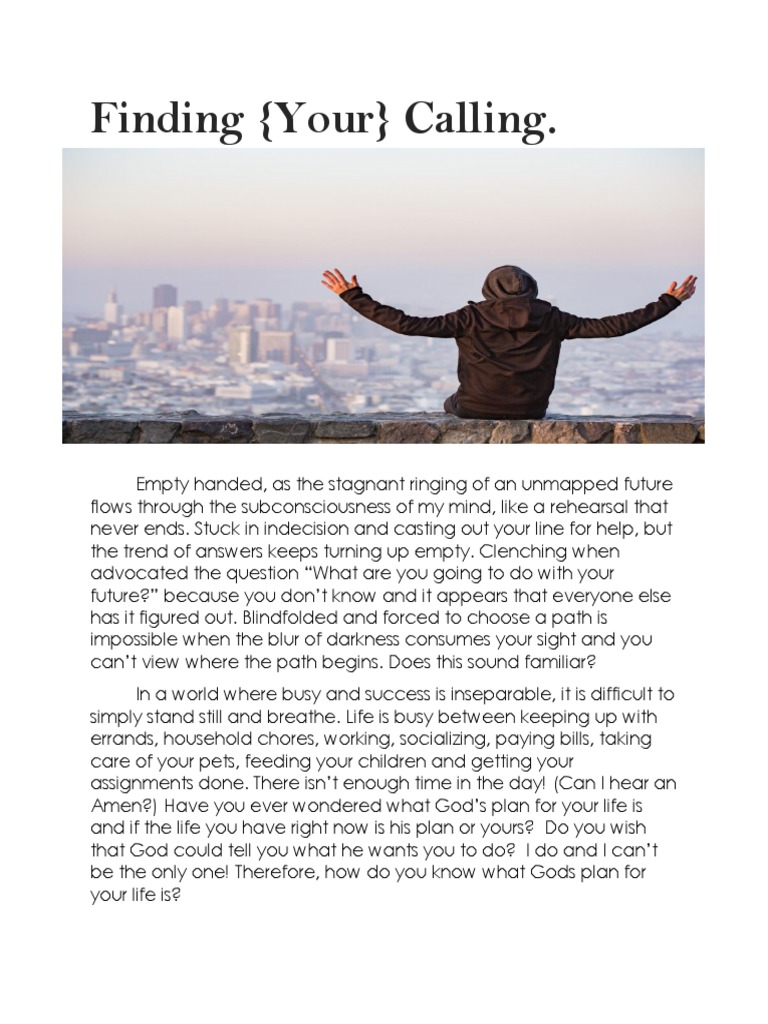 Finding {Your} Calling.

Empty handed, as the stagnant ringing of an unmapped future flows through the subconsciousness of my mind, like a rehearsal that never ends. Stuck in indecision and casting out your line for help, but the trend of answers keeps turning up empty. Clenching when advocated the question “What are you going to do with your future?” because you don’t know and it appears that everyone else has it figured out. Blindfolded and forced to choose a path is impossible when the blur of darkness consumes your sight and you can’t view where the path begins. Does this sound familiar?

In a world where busy and success is inseparable, it is difficult to simply stand still and breathe. Life is busy between keeping up with errands, household chores, working, socializing, paying bills, taking care of your pets, feeding your children and getting your assignments done. There isn’t enough time in the day! (Can I hear an Amen?) Have you ever wondered what God’s plan for your life is and if the life you have right now is his plan or yours? Do you wish that God could tell you what he wants you to do? I do and I can’t be the only one! Therefore, how do you know what Gods plan for your life is?